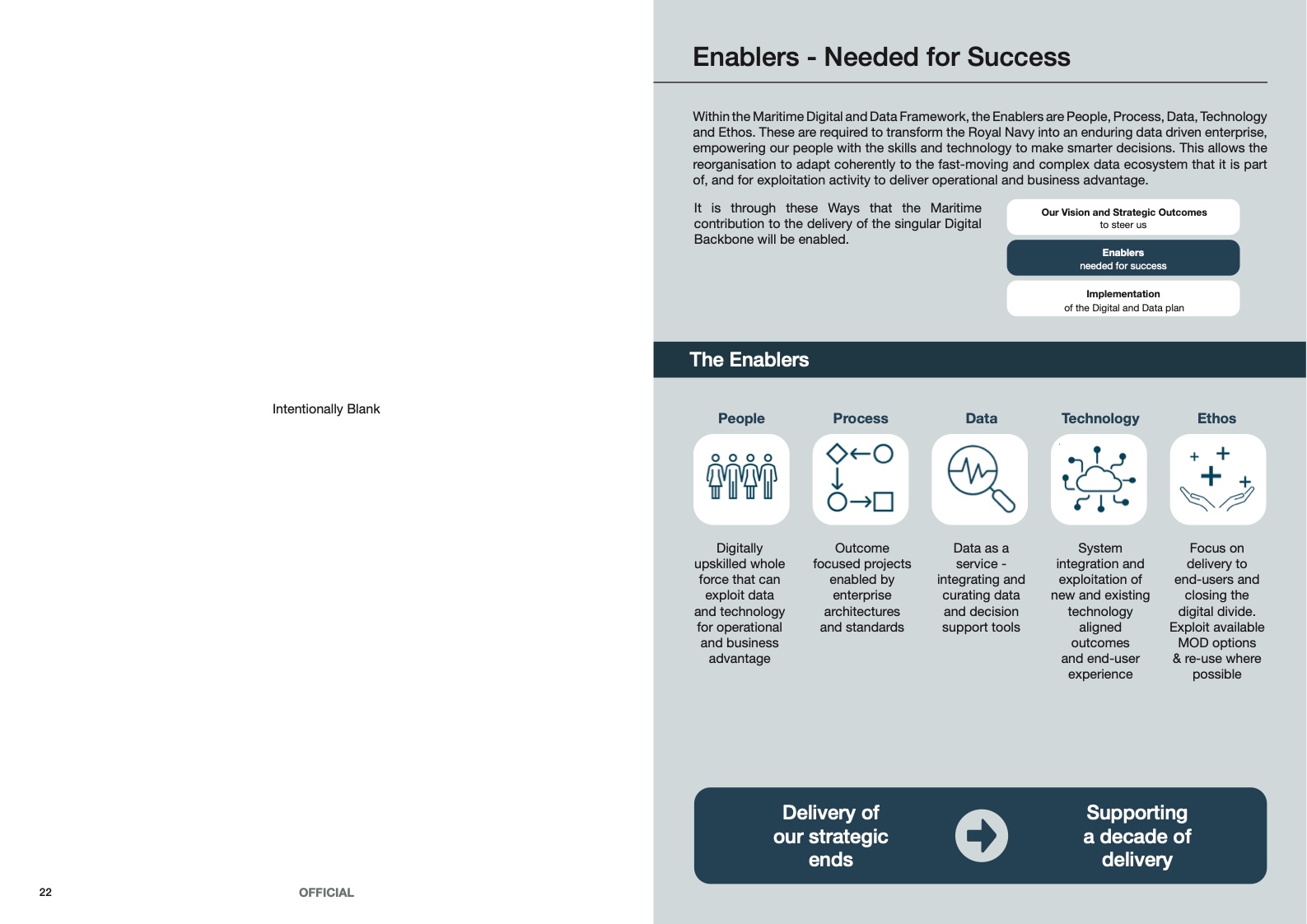 Intentionally Blank

22

OFFICIAL

Enablers - Needed for Success

Within the Maritime Digital and Data Framework, the Enablers are People, Process, Data, Technology and Ethos. These are required to transform the Royal Navy into an enduring data driven enterprise, empowering our people with the skills and technology to make smarter decisions. This allows the reorganisation to adapt coherently to the fast-moving and complex data ecosystem that it is part of, and for exploitation activity to deliver operational and business advantage.

It is through these Ways that the Maritime contribution to the delivery of the singular Digital Backbone will be enabled.

Our Vision and Strategic Outcomes
to steer us

Enablers
needed for success

Implementation
of the Digital and Data plan

The Enablers

People

Digitally upskilled whole force that can exploit data and technology for operational and business advantage

Process

Outcome focused projects enabled by enterprise architectures and standards

Data

Data as a service - integrating and curating data and decision support tools

Technology

System integration and exploitation of new and existing technology aligned outcomes and end-user experience

Ethos

Focus on delivery to end-users and closing the digital divide. Exploit available MOD options & re-use where possible

Delivery of our strategic ends

Supporting a decade of delivery